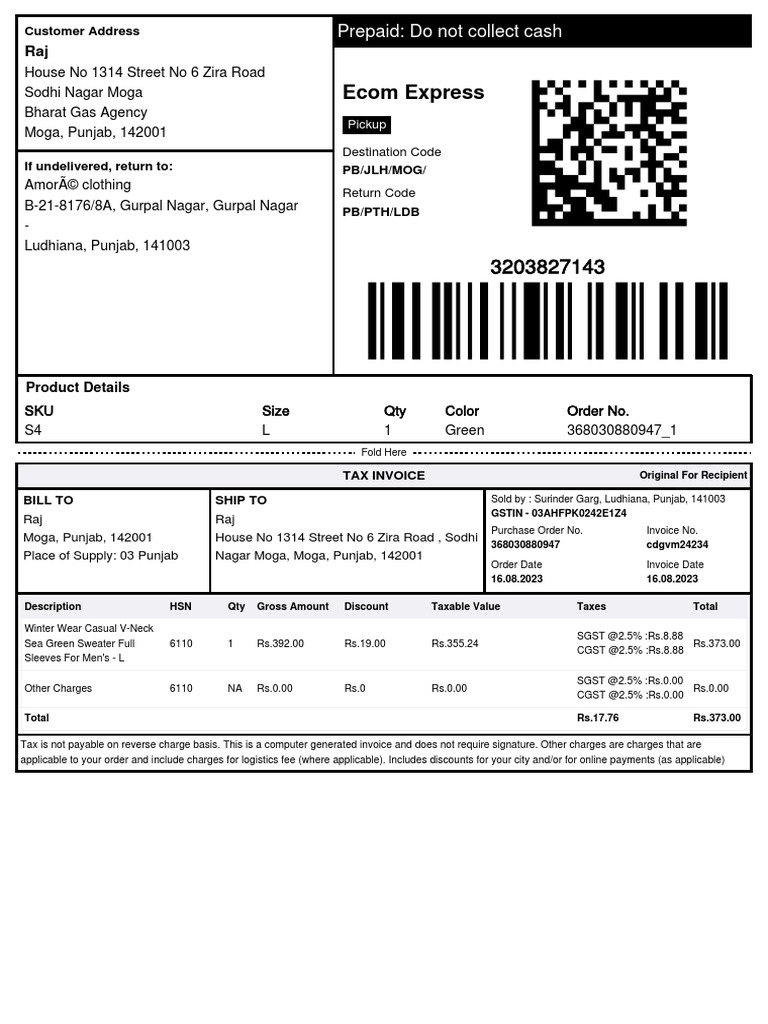 Customer Address
Raj
House No 1314 Street No 6 Zira Road
Sodhi Nagar Moga
Bharat Gas Agency
Moga, Punjab, 142001

If undelivered, return to:
AmorÃ© clothing
B-21-8176/8A, Gurpal Nagar, Gurpal Nagar
-
Ludhiana, Punjab, 141003

Prepaid: Do not collect cash

Ecom Express
Pickup
Destination Code
PB/JLH/MOG/
Return Code
PB/PTH/LDB

3203827143

Product Details

| SKU | Size | Qty | Color | Order No. |
|---|---|---|---|---|
| S4 | L | 1 | Green | 368030880947_1 |

Fold Here

TAX INVOICE
Original For Recipient

BILL TO
Raj
Moga, Punjab, 142001
Place of Supply: 03 Punjab

SHIP TO
Raj
House No 1314 Street No 6 Zira Road , Sodhi Nagar Moga, Moga, Punjab, 142001

Sold by : Surinder Garg, Ludhiana, Punjab, 141003
GSTIN - 03AHFPK0242E1Z4
Purchase Order No.
368030880947
Invoice No.
cdgvm24234
Order Date
16.08.2023
Invoice Date
16.08.2023

| Description | HSN | Qty | Gross Amount | Discount | Taxable Value | Taxes | Total |
|---|---|---|---|---|---|---|---|
| Winter Wear Casual V-Neck Sea Green Sweater Full Sleeves For Men's - L | 6110 | 1 | Rs.392.00 | Rs.19.00 | Rs.355.24 | SGST @2.5% :Rs.8.88 CGST @2.5% :Rs.8.88 | Rs.373.00 |
| Other Charges | 6110 | NA | Rs.0.00 | Rs.0 | Rs.0.00 | SGST @2.5% :Rs.0.00 CGST @2.5% :Rs.0.00 | Rs.0.00 |
| Total | | | | | | Rs.17.76 | Rs.373.00 |

Tax is not payable on reverse charge basis. This is a computer generated invoice and does not require signature. Other charges are charges that are applicable to your order and include charges for logistics fee (where applicable). Includes discounts for your city and/or for online payments (as applicable)